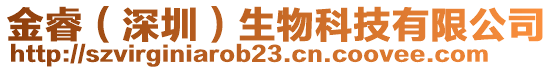 金睿（深圳）生物科技有限公司
http://szvirginiarob23.cn.coovee.com